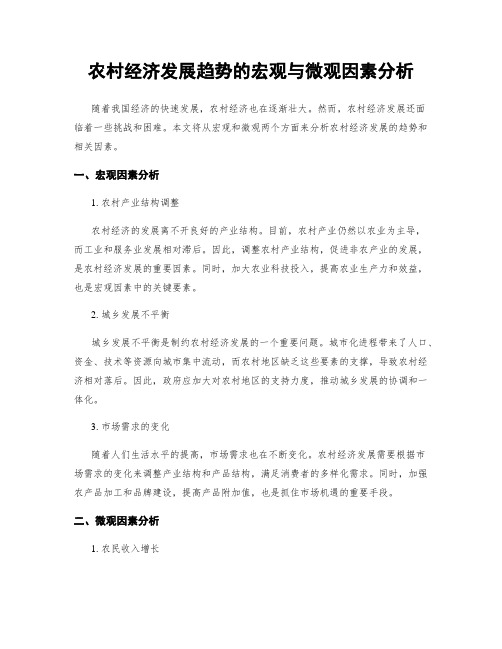 农村经济发展趋势的宏观与微观因素分析

随着我国经济的快速发展，农村经济也在逐渐壮大。然而，农村经济发展还面临着一些挑战和困难。本文将从宏观和微观两个方面来分析农村经济发展的趋势和相关因素。

一、宏观因素分析

1. 农村产业结构调整

农村经济的发展离不开良好的产业结构。目前，农村产业仍然以农业为主导，而工业和服务业发展相对滞后。因此，调整农村产业结构，促进非农产业的发展，是农村经济发展的重要因素。同时，加大农业科技投入，提高农业生产力和效益，也是宏观因素中的关键要素。

2. 城乡发展不平衡

城乡发展不平衡是制约农村经济发展的一个重要问题。城市化进程带来了人口、资金、技术等资源向城市集中流动，而农村地区缺乏这些要素的支撑，导致农村经济相对落后。因此，政府应加大对农村地区的支持力度，推动城乡发展的协调和一体化。

3. 市场需求的变化

随着人们生活水平的提高，市场需求也在不断变化。农村经济发展需要根据市场需求的变化来调整产业结构和产品结构，满足消费者的多样化需求。同时，加强农产品加工和品牌建设，提高产品附加值，也是抓住市场机遇的重要手段。

二、微观因素分析

1. 农民收入增长